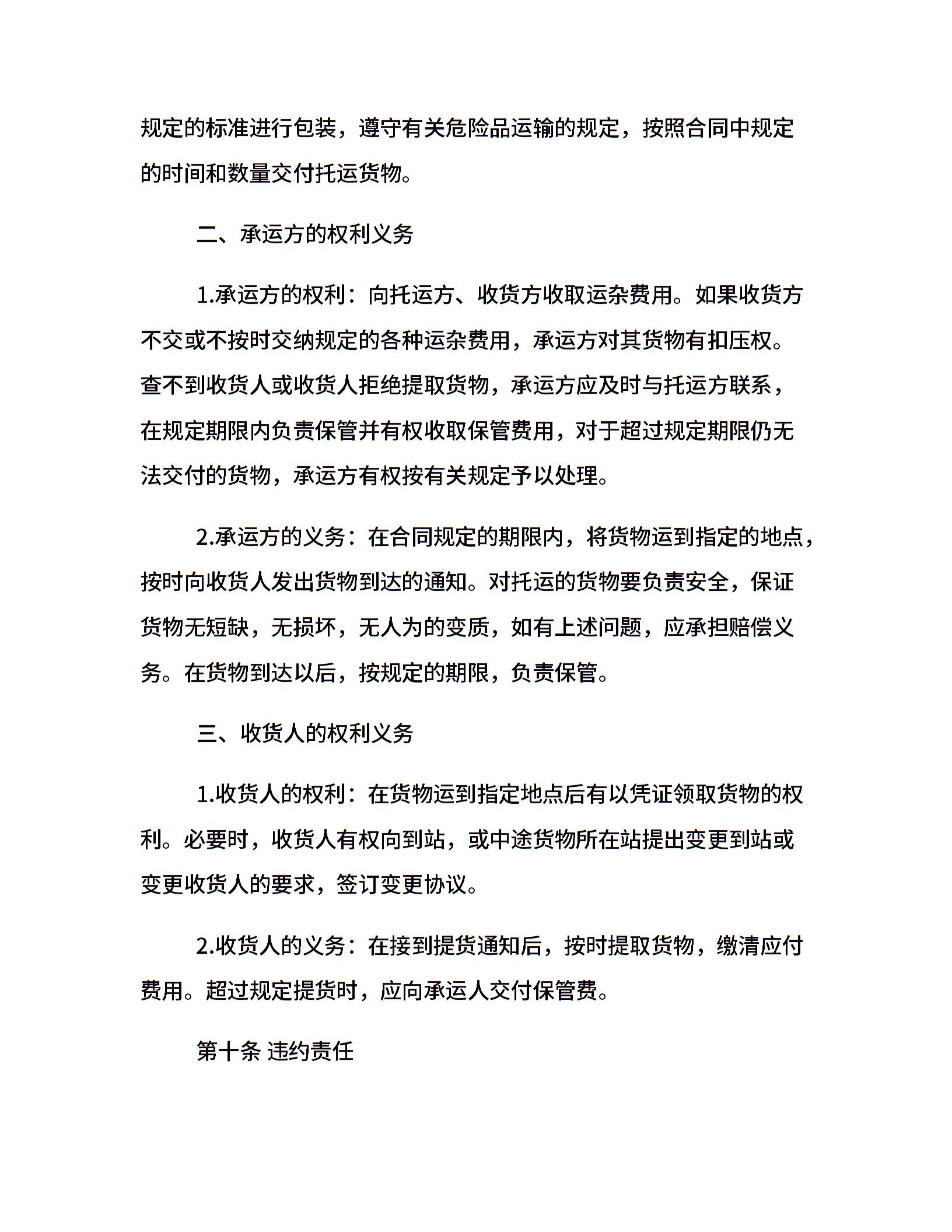 规定的标准进行包装，遵守有关危险品运输的规定，按照合同中规定的时间和数量交付托运货物。

二、承运方的权利义务

1.承运方的权利：向托运方、收货方收取运杂费用。如果收货方不交或不按时交纳规定的各种运杂费用，承运方对其货物有扣压权。查不到收货人或收货人拒绝提取货物，承运方应及时与托运方联系，在规定期限内负责保管并有权收取保管费用，对于超过规定期限仍无法交付的货物，承运方有权按有关规定予以处理。

2.承运方的义务：在合同规定的期限内，将货物运到指定的地点，按时向收货人发出货物到达的通知。对托运的货物要负责安全，保证货物无短缺，无损坏，无人为的变质，如有上述问题，应承担赔偿义务。在货物到达以后，按规定的期限，负责保管。

三、收货人的权利义务

1.收货人的权利：在货物运到指定地点后有以凭证领取货物的权利。必要时，收货人有权向到站，或中途货物所在站提出变更到站或变更收货人的要求，签订变更协议。

2.收货人的义务：在接到提货通知后，按时提取货物，缴清应付费用。超过规定提货时，应向承运人交付保管费。

第十条 违约责任